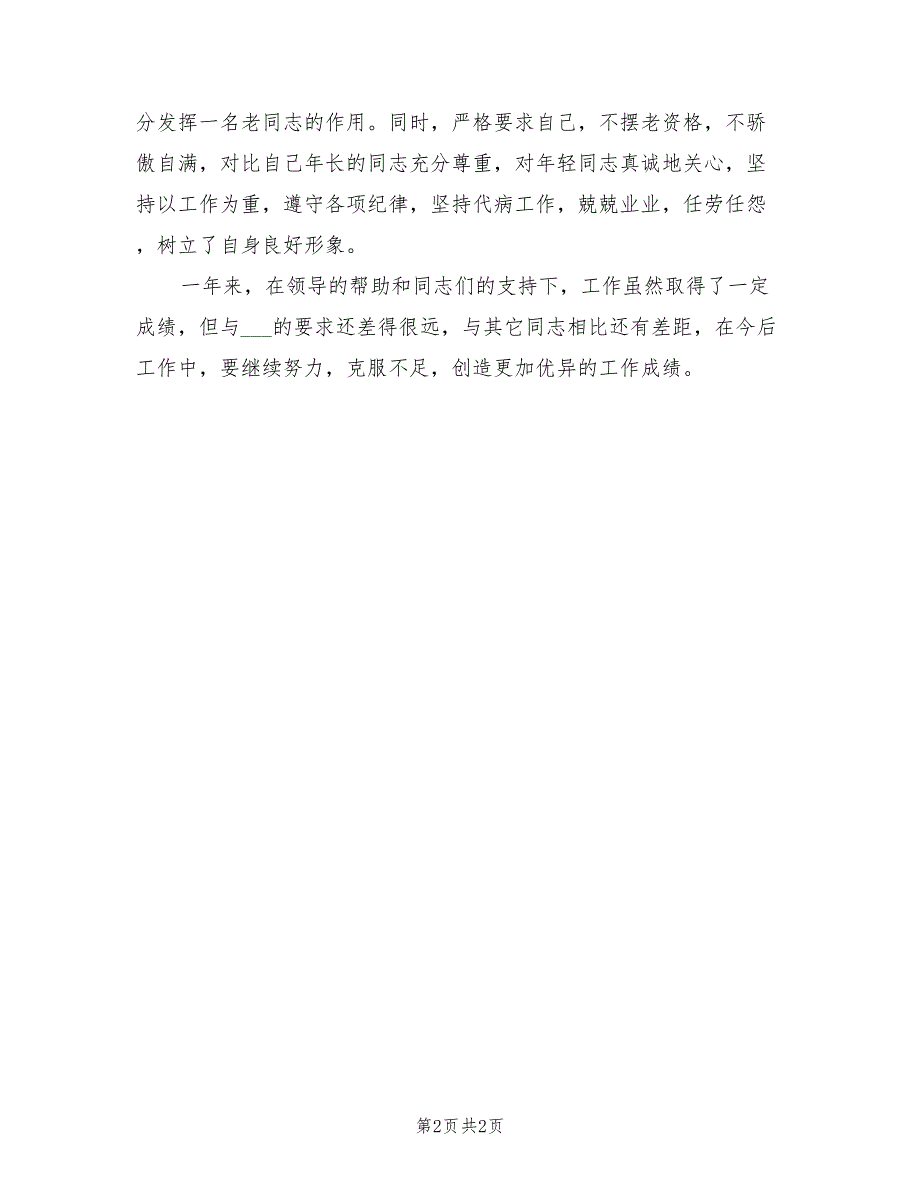 分发挥一名老同志的作用。同时，严格要求自己，不摆老资格，不骄傲自满，对比自己年长的同志充分尊重，对年轻同志真诚地关心，坚持以工作为重，遵守各项纪律，坚持代病工作，兢兢业业，任劳任怨，树立了自身良好形象。

一年来，在领导的帮助和同志们的支持下，工作虽然取得了一定成绩，但与___的要求还差得很远，与其它同志相比还有差距，在今后工作中，要继续努力，克服不足，创造更加优异的工作成绩。

第2页 共2页